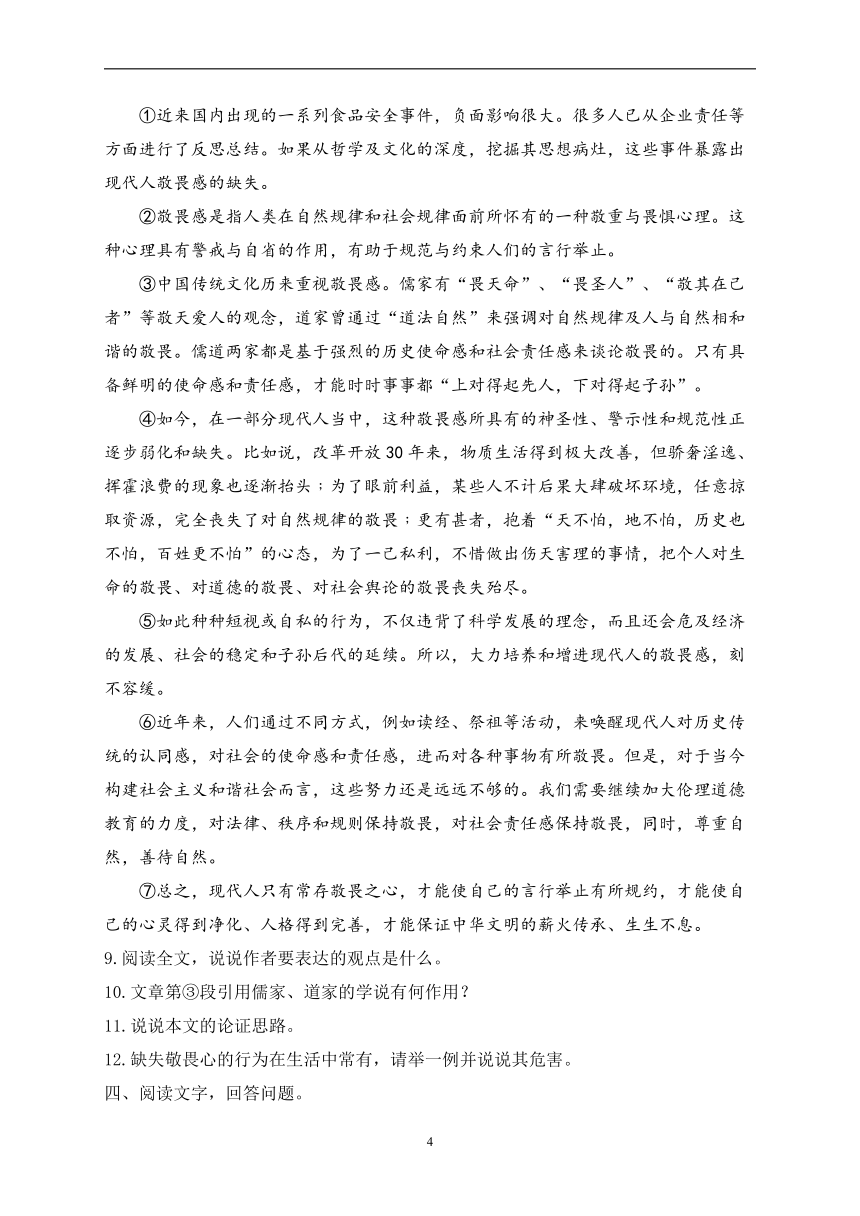 ①近来国内出现的一系列食品安全事件，负面影响很大。很多人已从企业责任等方面进行了反思总结。如果从哲学及文化的深度，挖掘其思想病灶，这些事件暴露出现代人敬畏感的缺失。

②敬畏感是指人类在自然规律和社会规律面前所怀有的一种敬重与畏惧心理。这种心理具有警戒与自省的作用，有助于规范与约束人们的言行举止。

③中国传统文化历来重视敬畏感。儒家有“畏天命”、“畏圣人”、“敬其在己者”等敬天爱人的观念，道家曾通过“道法自然”来强调对自然规律及人与自然相和谐的敬畏。儒道两家都是基于强烈的历史使命感和社会责任感来谈论敬畏的。只有具备鲜明的使命感和责任感，才能时时事事都“上对得起先人，下对得起子孙”。

④如今，在一部分现代人当中，这种敬畏感所具有的神圣性、警示性和规范性正逐步弱化和缺失。比如说，改革开放30年来，物质生活得到极大改善，但骄奢淫逸、挥霍浪费的现象也逐渐抬头；为了眼前利益，某些人不计后果大肆破坏环境，任意掠取资源，完全丧失了对自然规律的敬畏；更有甚者，抱着“天不怕，地不怕，历史也不怕，百姓更不怕”的心态，为了一己私利，不惜做出伤天害理的事情，把个人对生命的敬畏、对道德的敬畏、对社会舆论的敬畏丧失殆尽。

⑤如此种种短视或自私的行为，不仅违背了科学发展的理念，而且还会危及经济的发展、社会的稳定和子孙后代的延续。所以，大力培养和增进现代人的敬畏感，刻不容缓。

⑥近年来，人们通过不同方式，例如读经、祭祖等活动，来唤醒现代人对历史传统的认同感，对社会的使命感和责任感，进而对各种事物有所敬畏。但是，对于当今构建社会主义和谐社会而言，这些努力还是远远不够的。我们需要继续加大伦理道德教育的力度，对法律、秩序和规则保持敬畏，对社会责任感保持敬畏，同时，尊重自然，善待自然。

⑦总之，现代人只有常存敬畏之心，才能使自己的言行举止有所规约，才能使自己的心灵得到净化、人格得到完善，才能保证中华文明的薪火传承、生生不息。

9.阅读全文，说说作者要表达的观点是什么。

10.文章第③段引用儒家、道家的学说有何作用？

11.说说本文的论证思路。

12.缺失敬畏心的行为在生活中常有，请举一例并说说其危害。

四、阅读文字，回答问题。

4